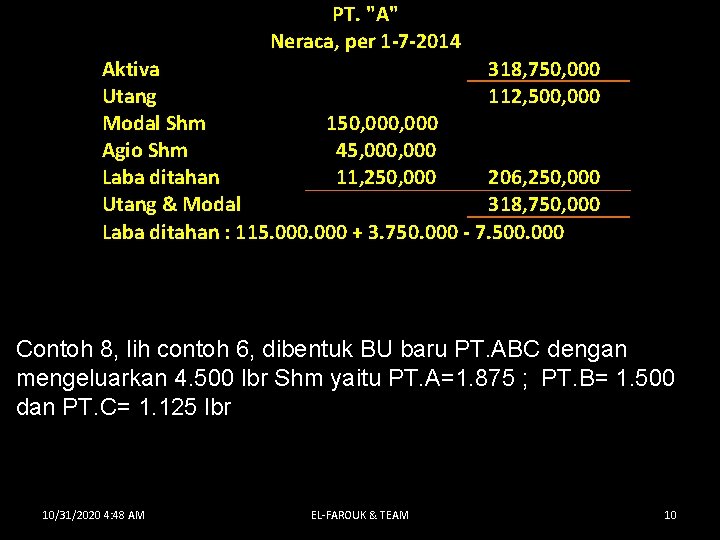 PT. "A"
Neraca, per 1-7-2014

| | | |
|---|---|---|
| Aktiva | | 318,750,000 |
| Utang | | 112,500,000 |
| Modal Shm | 150,000,000 | |
| Agio Shm | 45,000,000 | |
| Laba ditahan | 11,250,000 | 206,250,000 |
| Utang & Modal | | 318,750,000 |

Laba ditahan : 115.000.000 + 3.750.000 - 7.500.000

Contoh 8, lih contoh 6, dibentuk BU baru PT.ABC dengan mengeluarkan 4.500 lbr Shm yaitu PT.A=1.875 ; PT.B= 1.500 dan PT.C= 1.125 lbr

10/31/2020 4:48 AM
EL-FAROUK & TEAM
10